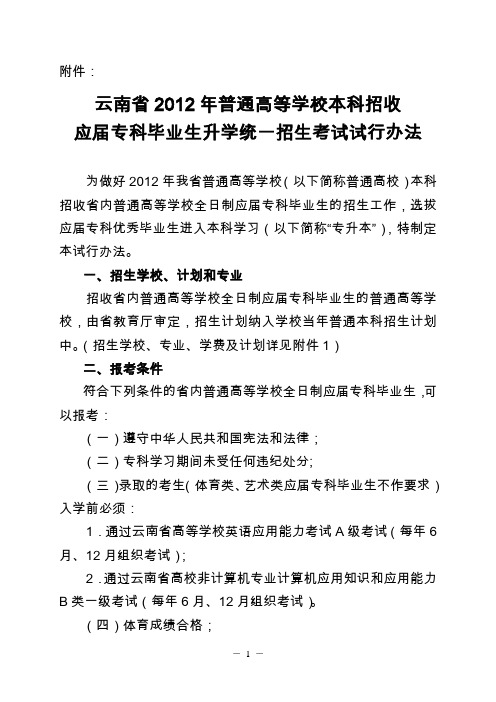 附件：

云南省 2012 年普通高等学校本科招收
应届专科毕业生升学统一招生考试试行办法

为做好 2012 年我省普通高等学校（以下简称普通高校）本科招收省内普通高等学校全日制应届专科毕业生的招生工作，选拔应届专科优秀毕业生进入本科学习（以下简称“专升本”），特制定本试行办法。

一、招生学校、计划和专业

招收省内普通高等学校全日制应届专科毕业生的普通高等学校，由省教育厅审定，招生计划纳入学校当年普通本科招生计划中。（招生学校、专业、学费及计划详见附件 1）

二、报考条件

符合下列条件的省内普通高等学校全日制应届专科毕业生，可以报考：

（一）遵守中华人民共和国宪法和法律；

（二）专科学习期间未受任何违纪处分；

（三）录取的考生（体育类、艺术类应届专科毕业生不作要求）入学前必须：

1．通过云南省高等学校英语应用能力考试 A 级考试（每年 6 月、12 月组织考试）；

2．通过云南省高校非计算机专业计算机应用知识和应用能力 B 类一级考试（每年 6 月、12 月组织考试）。

（四）体育成绩合格；

— 1 —